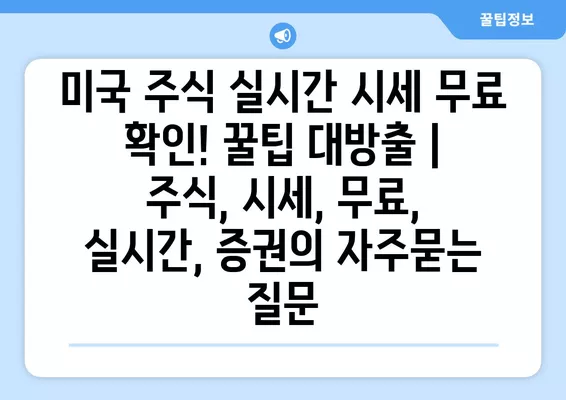 꿀팁정보

미국 주식 실시간 시세 무료 확인! 꿀팁 대방출 | 주식, 시세, 무료, 실시간, 증권의 자주묻는 질문